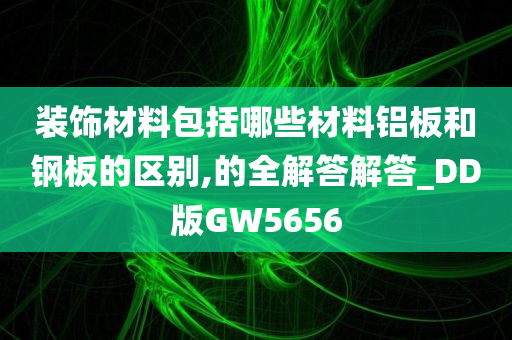 装饰材料包括哪些材料铝板和钢板的区别,的全解答解答_DD版GW5656